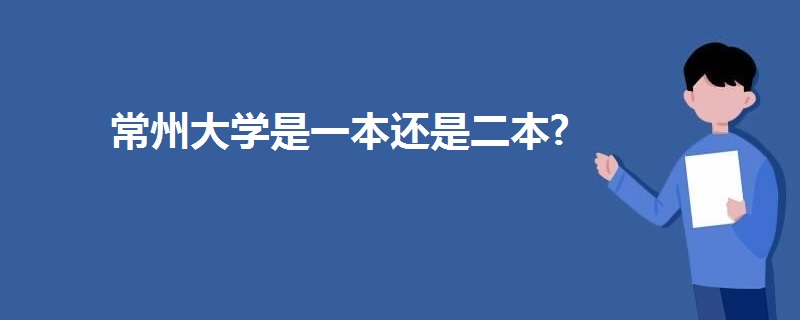 常州大学是一本还是二本?